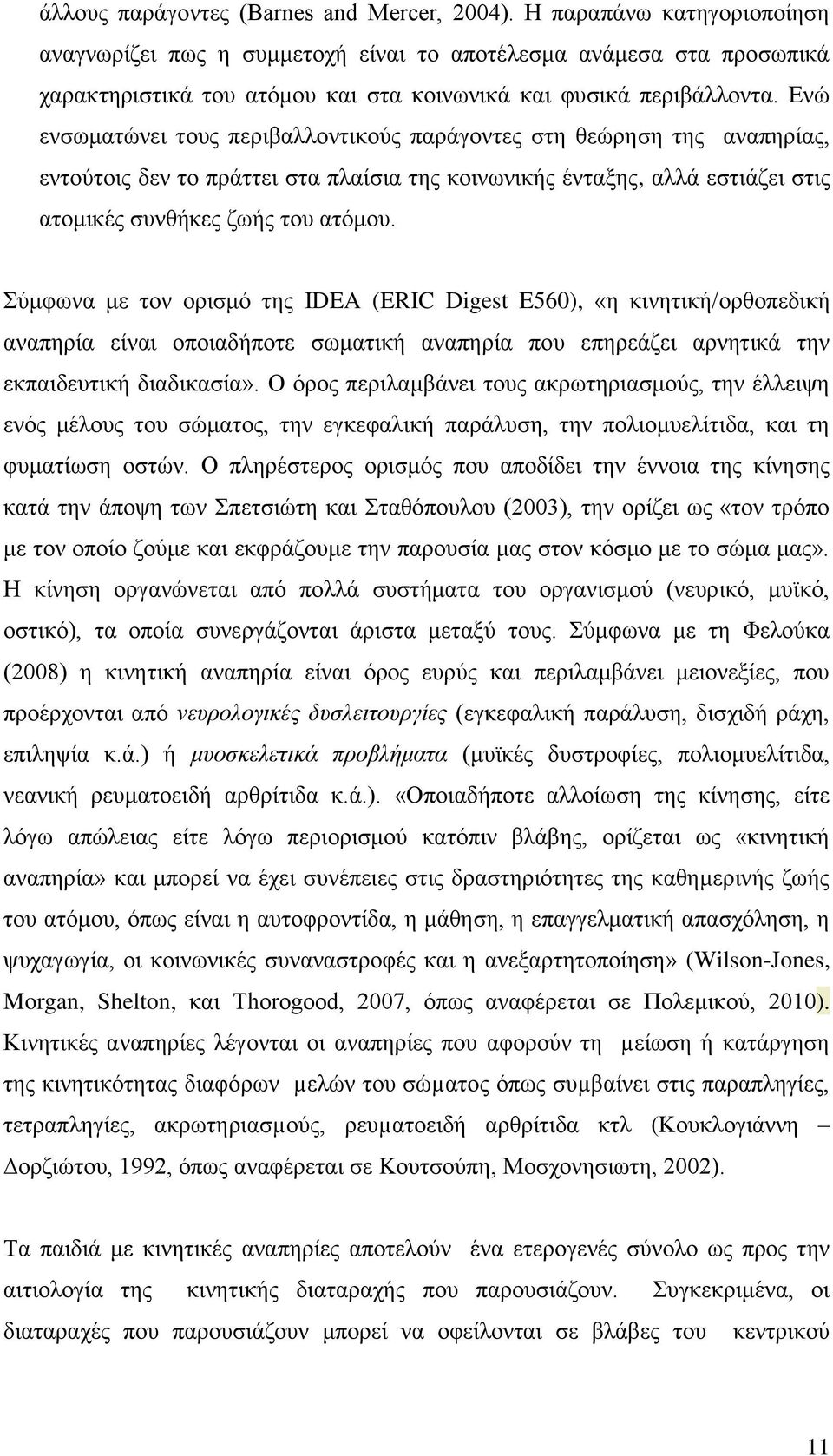 άλλους παράγοντες (Barnes and Mercer, 2004). Η παραπάνω κατηγοριοποίηση αναγνωρίζει πως η συμμετοχή είναι το αποτέλεσμα ανάμεσα στα προσωπικά χαρακτηριστικά του ατόμου και στα κοινωνικά και φυσικά περιβάλλοντα. Ενώ ενσωματώνει τους περιβαλλοντικούς παράγοντες στη θεώρηση της αναπηρίας, εντούτοις δεν το πράττει στα πλαίσια της κοινωνικής ένταξης, αλλά εστιάζει στις ατομικές συνθήκες ζωής του ατόμου.

Σύμφωνα με τον ορισμό της IDEA (ERIC Digest E560), «η κινητική/ορθοπεδική αναπηρία είναι οποιαδήποτε σωματική αναπηρία που επηρεάζει αρνητικά την εκπαιδευτική διαδικασία». Ο όρος περιλαμβάνει τους ακρωτηριασμούς, την έλλειψη ενός μέλους του σώματος, την εγκεφαλική παράλυση, την πολιομυελίτιδα, και τη φυματίωση οστών. Ο πληρέστερος ορισμός που αποδίδει την έννοια της κίνησης κατά την άποψη των Σπετσιώτη και Σταθόπουλου (2003), την ορίζει ως «τον τρόπο με τον οποίο ζούμε και εκφράζουμε την παρουσία μας στον κόσμο με το σώμα μας». Η κίνηση οργανώνεται από πολλά συστήματα του οργανισμού (νευρικό, μυϊκό, οστικό), τα οποία συνεργάζονται άριστα μεταξύ τους. Σύμφωνα με τη Φελούκα (2008) η κινητική αναπηρία είναι όρος ευρύς και περιλαμβάνει μειονεξίες, που προέρχονται από νευρολογικές δυσλειτουργίες (εγκεφαλική παράλυση, δισχιδή ράχη, επιληψία κ.ά.) ή μυοσκελετικά προβλήματα (μυϊκές δυστροφίες, πολιομυελίτιδα, νεανική ρευματοειδή αρθρίτιδα κ.ά.). «Οποιαδήποτε αλλοίωση της κίνησης, είτε λόγω απώλειας είτε λόγω περιορισμού κατόπιν βλάβης, ορίζεται ως «κινητική αναπηρία» και μπορεί να έχει συνέπειες στις δραστηριότητες της καθημερινής ζωής του ατόμου, όπως είναι η αυτοφροντίδα, η μάθηση, η επαγγελματική απασχόληση, η ψυχαγωγία, οι κοινωνικές συναναστροφές και η ανεξαρτητοποίηση» (Wilson-Jones, Morgan, Shelton, και Thorogood, 2007, όπως αναφέρεται σε Πολεμικού, 2010). Κινητικές αναπηρίες λέγονται οι αναπηρίες που αφορούν τη μείωση ή κατάργηση της κινητικότητας διαφόρων μελών του σώματος όπως συμβαίνει στις παραπληγίες, τετραπληγίες, ακρωτηριασμούς, ρευματοειδή αρθρίτιδα κτλ (Κουκλογιάννη – Δορζιώτου, 1992, όπως αναφέρεται σε Κουτσούπη, Μοσχονησιωτη, 2002).

Τα παιδιά με κινητικές αναπηρίες αποτελούν ένα ετερογενές σύνολο ως προς την αιτιολογία της κινητικής διαταραχής που παρουσιάζουν. Συγκεκριμένα, οι διαταραχές που παρουσιάζουν μπορεί να οφείλονται σε βλάβες του κεντρικού

11